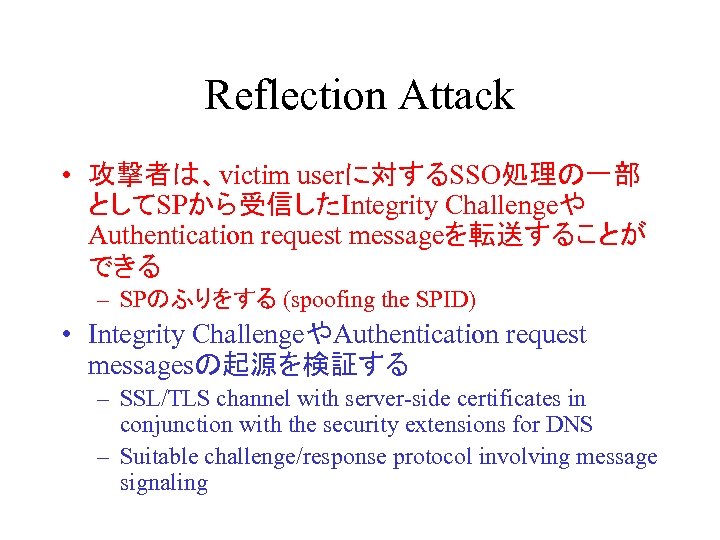 Reflection Attack

• 攻撃者は、victim userに対するSSO処理の一部としてSPから受信したIntegrity ChallengeやAuthentication request messageを転送することができる
  – SPのふりをする (spoofing the SPID)
• Integrity ChallengeやAuthentication request messagesの起源を検証する
  – SSL/TLS channel with server-side certificates in conjunction with the security extensions for DNS
  – Suitable challenge/response protocol involving message signaling